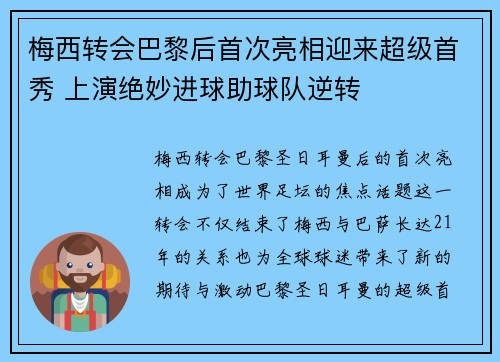 梅西转会巴黎后首次亮相迎来超级首秀 上演绝妙进球助球队逆转

梅西转会巴黎圣日耳曼后的首次亮相成为了世界足坛的焦点话题这一转会不仅结束了梅西与巴萨长达21年的关系也为全球球迷带来了新的期待与激动巴黎圣日耳曼的超级首